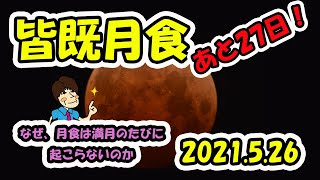 皆既月食

あと27日！

なぜ、月食は満月のたびに起こらないのか

2021.5.26